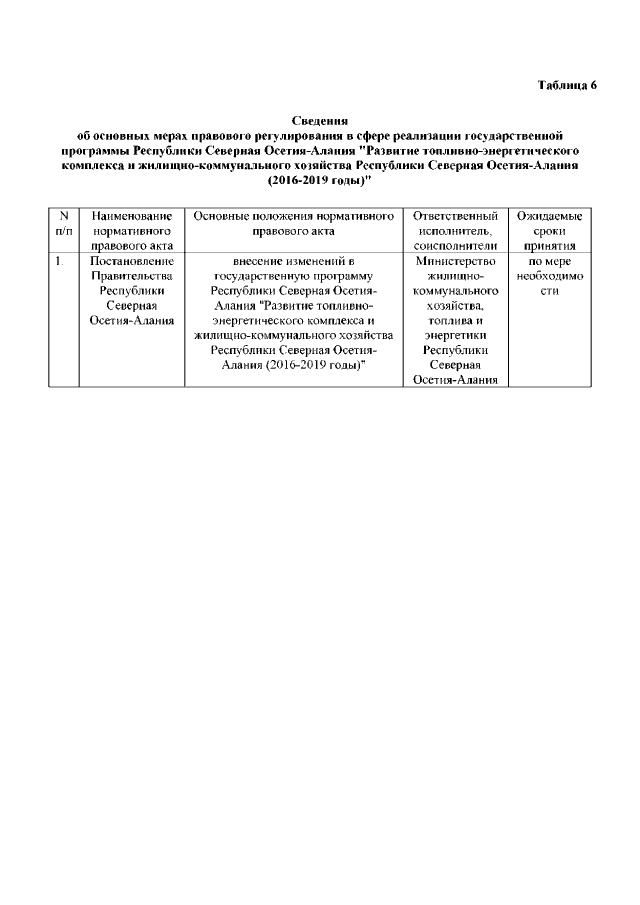 Таблица 6

Сведения
об основных мерах правового регулирования в сфере реализации государственной программы Республики Северная Осетия-Алания "Развитие топливно-энергетического комплекса и жилищно-коммунального хозяйства Республики Северная Осетия-Алания (2016-2019 годы)"

| N п/п | Наименование нормативного правового акта | Основные положения нормативного правового акта | Ответственный исполнитель, соисполнители | Ожидаемые сроки принятия |
|---|---|---|---|---|
| 1. | Постановление Правительства Республики Северная Осетия-Алания | внесение изменений в государственную программу Республики Северная Осетия-Алания "Развитие топливно-энергетического комплекса и жилищно-коммунального хозяйства Республики Северная Осетия-Алания (2016-2019 годы)" | Министерство жилищно-коммунального хозяйства, топлива и энергетики Республики Северная Осетия-Алания | по мере необходимости |